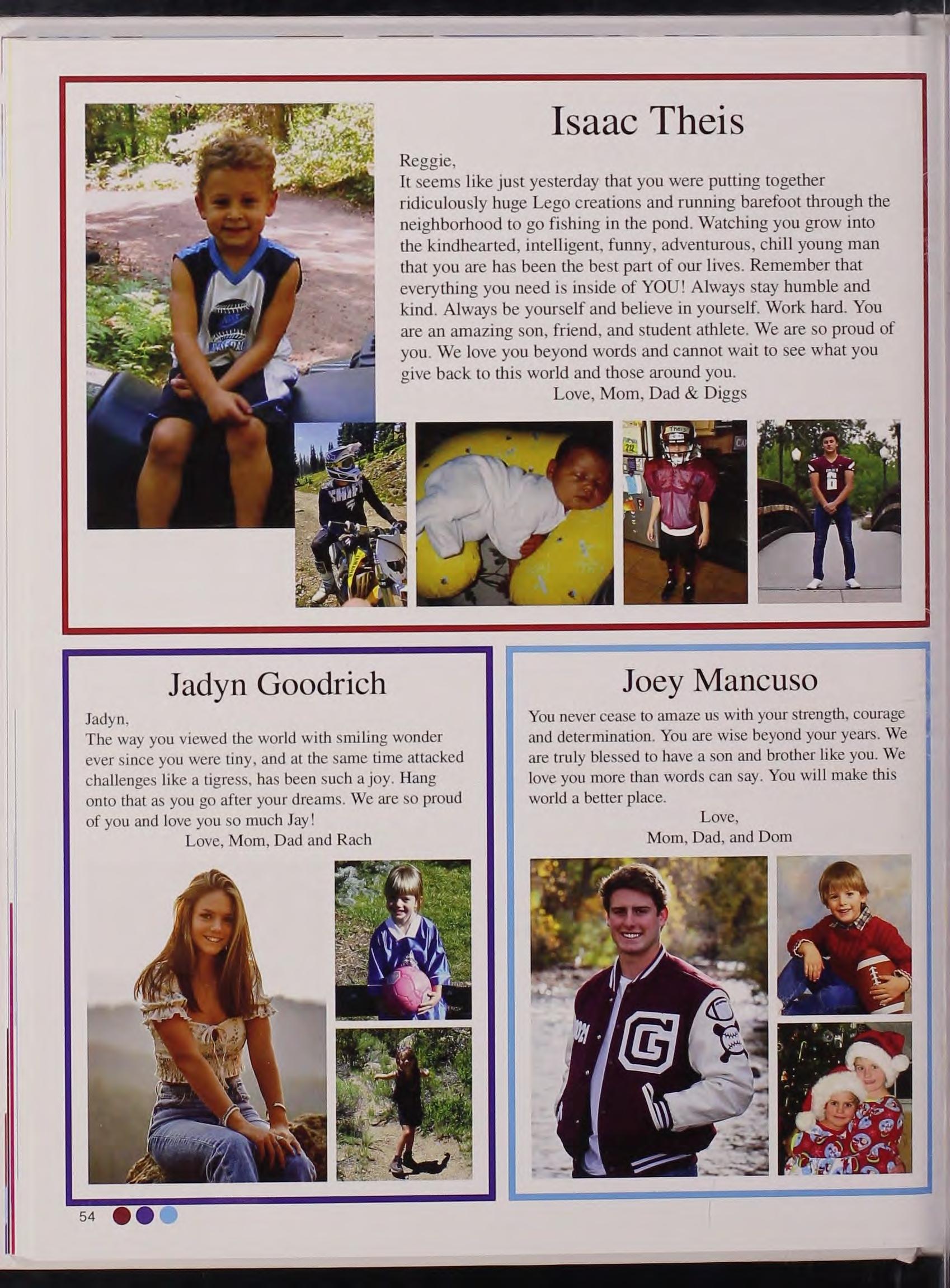 Isaac Theis

Reggie,
It seems like just yesterday that you were putting together ridiculously huge Lego creations and running barefoot through the neighborhood to go fishing in the pond. Watching you grow into the kindhearted, intelligent, funny, adventurous, chill young man that you are has been the best part of our lives. Remember that everything you need is inside of YOU! Always stay humble and kind. Always be yourself and believe in yourself. Work hard. You are an amazing son, friend, and student athlete. We are so proud of you. We love you beyond words and cannot wait to see what you give back to this world and those around you.
Love, Mom, Dad & Diggs

Jadyn Goodrich

Jadyn,
The way you viewed the world with smiling wonder ever since you were tiny, and at the same time attacked challenges like a tigress, has been such a joy. Hang onto that as you go after your dreams. We are so proud of you and love you so much Jay!
Love, Mom, Dad and Rach

Joey Mancuso

You never cease to amaze us with your strength, courage and determination. You are wise beyond your years. We are truly blessed to have a son and brother like you. We love you more than words can say. You will make this world a better place.
Love,
Mom, Dad, and Dom

54